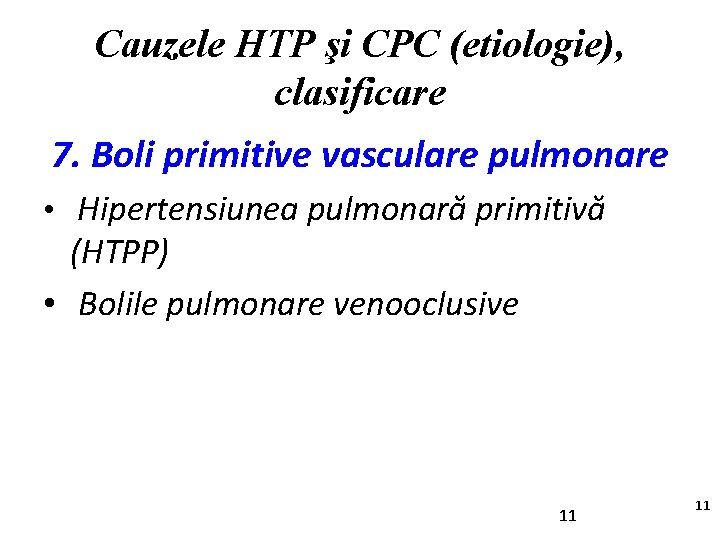 Cauzele HTP şi CPC (etiologie), clasificare

7. Boli primitive vasculare pulmonare

• Hipertensiunea pulmonară primitivă (HTPP)

• Bolile pulmonare venooclusive

11

11